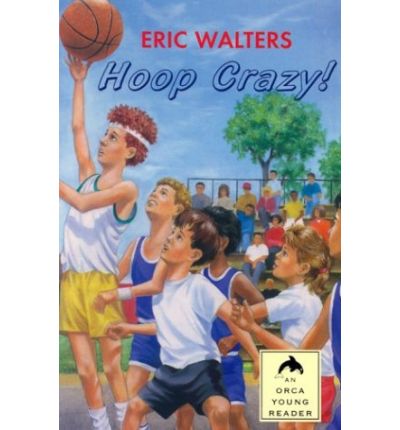 ERIC WALTERS

Hoop Crazy!

AN ORCA YOUNG READER